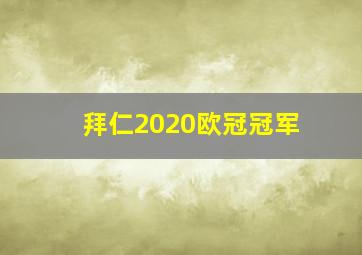 拜仁2020欧冠冠军